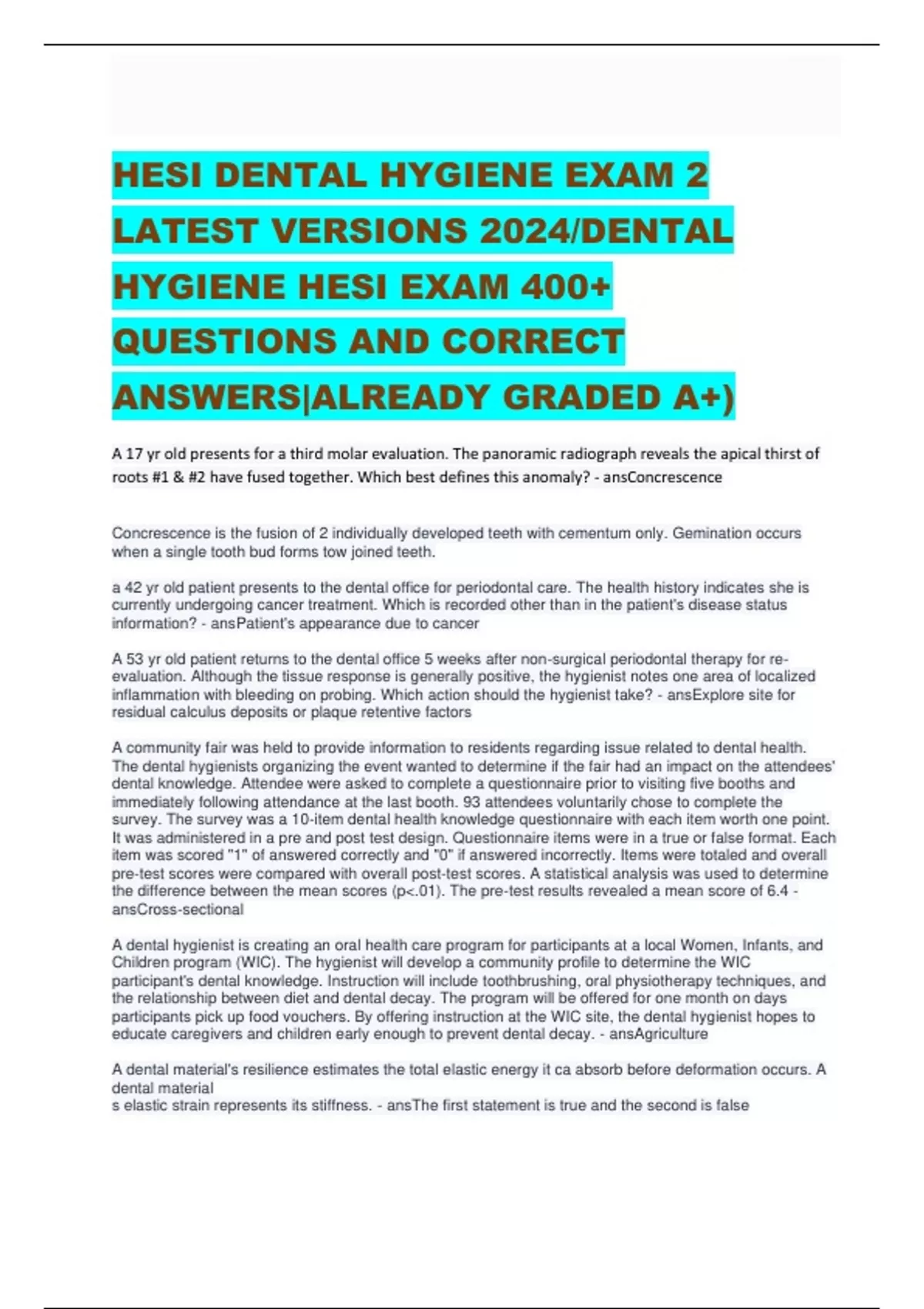 HESI DENTAL HYGIENE EXAM 2 LATEST VERSIONS 2024/DENTAL HYGIENE HESI EXAM 400+ QUESTIONS AND CORRECT ANSWERS|ALREADY GRADED A+)

A 17 yr old presents for a third molar evaluation. The panoramic radiograph reveals the apical thirst of roots #1 & #2 have fused together. Which best defines this anomaly? - ansConcrescence

Concrescence is the fusion of 2 individually developed teeth with cementum only. Gemination occurs when a single tooth bud forms tow joined teeth.

a 42 yr old patient presents to the dental office for periodontal care. The health history indicates she is currently undergoing cancer treatment. Which is recorded other than in the patient's disease status information? - ansPatient's appearance due to cancer

A 53 yr old patient returns to the dental office 5 weeks after non-surgical periodontal therapy for re-evaluation. Although the tissue response is generally positive, the hygienist notes one area of localized inflammation with bleeding on probing. Which action should the hygienist take? - ansExplore site for residual calculus deposits or plaque retentive factors

A community fair was held to provide information to residents regarding issue related to dental health. The dental hygienists organizing the event wanted to determine if the fair had an impact on the attendees' dental knowledge. Attendee were asked to complete a questionnaire prior to visiting five booths and immediately following attendance at the last booth. 93 attendees voluntarily chose to complete the survey. The survey was a 10-item dental health knowledge questionnaire with each item worth one point. It was administered in a pre and post test design. Questionnaire items were in a true or false format. Each item was scored "1" of answered correctly and "0" if answered incorrectly. Items were totaled and overall pre-test scores were compared with overall post-test scores. A statistical analysis was used to determine the difference between the mean scores (p<.01). The pre-test results revealed a mean score of 6.4 - ansCross-sectional

A dental hygienist is creating an oral health care program for participants at a local Women, Infants, and Children program (WIC). The hygienist will develop a community profile to determine the WIC participant's dental knowledge. Instruction will include toothbrushing, oral physiotherapy techniques, and the relationship between diet and dental decay. The program will be offered for one month on days participants pick up food vouchers. By offering instruction at the WIC site, the dental hygienist hopes to educate caregivers and children early enough to prevent dental decay. - ansAgriculture

A dental material's resilience estimates the total elastic energy it ca absorb before deformation occurs. A dental material
s elastic strain represents its stiffness. - ansThe first statement is true and the second is false